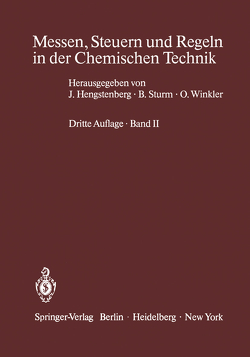 Messen, Steuern und Regeln in der Chemischen Technik

Herausgegeben von
J. Hengstenberg · B. Sturm · O. Winkler

Dritte Auflage · Band II

Springer-Verlag Berlin · Heidelberg · New York